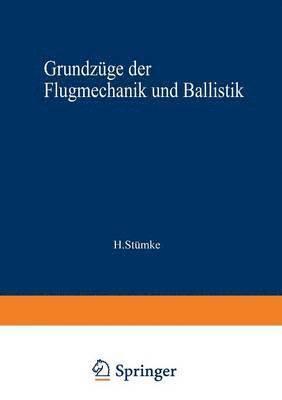 Grundzüge der
Flugmechanik und Ballistik

H.Stümke

Springer